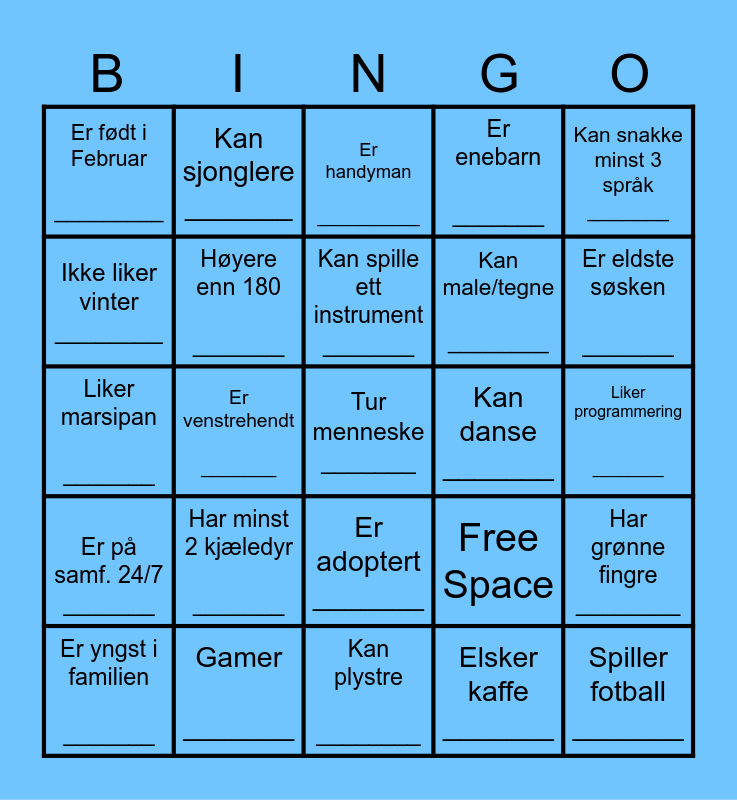 | B | I | N | G | O |
|---|---|---|---|---|
| Er født i Februar ____ | Kan sjonglere ____ | Er handyman ____ | Er enebarn ____ | Kan snakke minst 3 språk ____ |
| Ikke liker vinter ____ | Høyere enn 180 ____ | Kan spille ett instrument ____ | Kan male/tegne ____ | Er eldste søsken ____ |
| Liker marsipan ____ | Er venstrehendt ____ | Tur menneske ____ | Kan danse ____ | Liker programmering ____ |
| Er på samf. 24/7 ____ | Har minst 2 kjæledyr ____ | Er adoptert ____ | Free Space | Har grønne fingre ____ |
| Er yngst i familien ____ | Gamer ____ | Kan plystre ____ | Elsker kaffe ____ | Spiller fotball ____ |